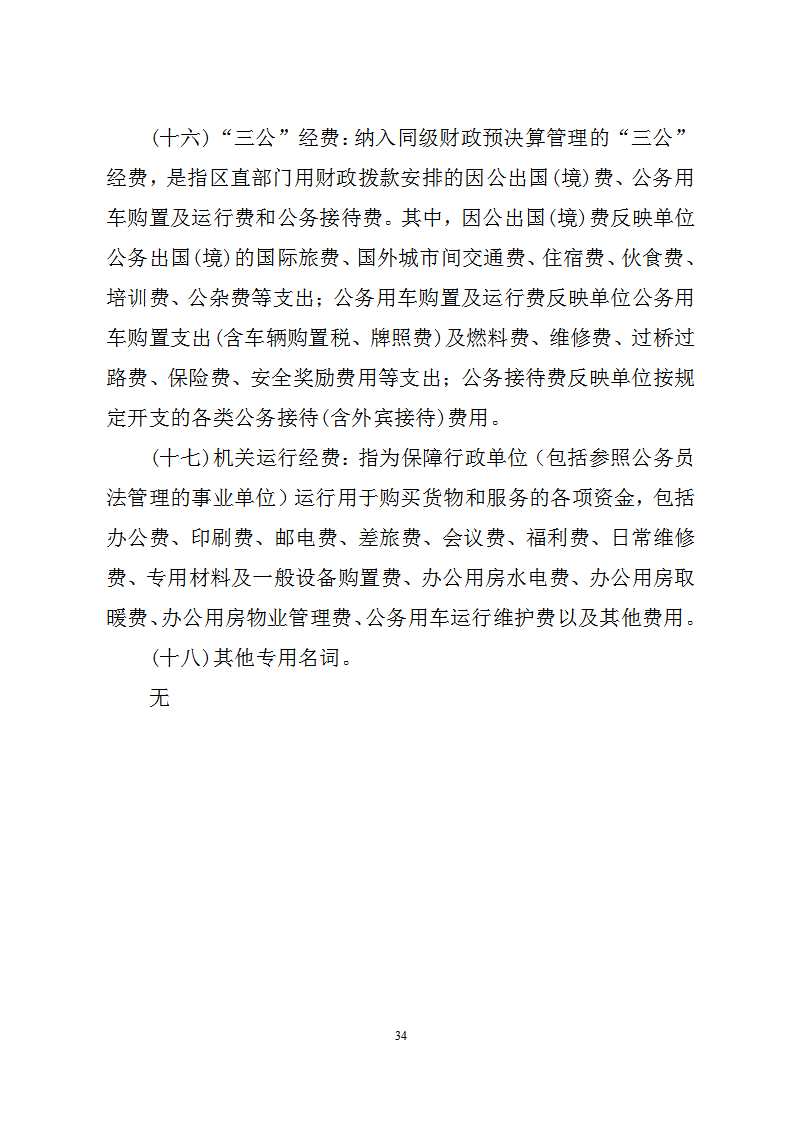 （十六）“三公”经费：纳入同级财政预决算管理的“三公”经费，是指区直部门用财政拨款安排的因公出国（境）费、公务用车购置及运行费和公务接待费。其中，因公出国（境）费反映单位公务出国（境）的国际旅费、国外城市间交通费、住宿费、伙食费、培训费、公杂费等支出；公务用车购置及运行费反映单位公务用车购置支出（含车辆购置税、牌照费）及燃料费、维修费、过桥过路费、保险费、安全奖励费用等支出；公务接待费反映单位按规定开支的各类公务接待（含外宾接待）费用。

（十七）机关运行经费：指为保障行政单位（包括参照公务员法管理的事业单位）运行用于购买货物和服务的各项资金，包括办公费、印刷费、邮电费、差旅费、会议费、福利费、日常维修费、专用材料及一般设备购置费、办公用房水电费、办公用房取暖费、办公用房物业管理费、公务用车运行维护费以及其他费用。

（十八）其他专用名词。

无

34